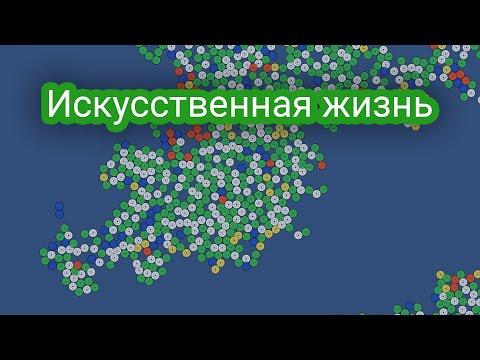 Искусственная жизнь